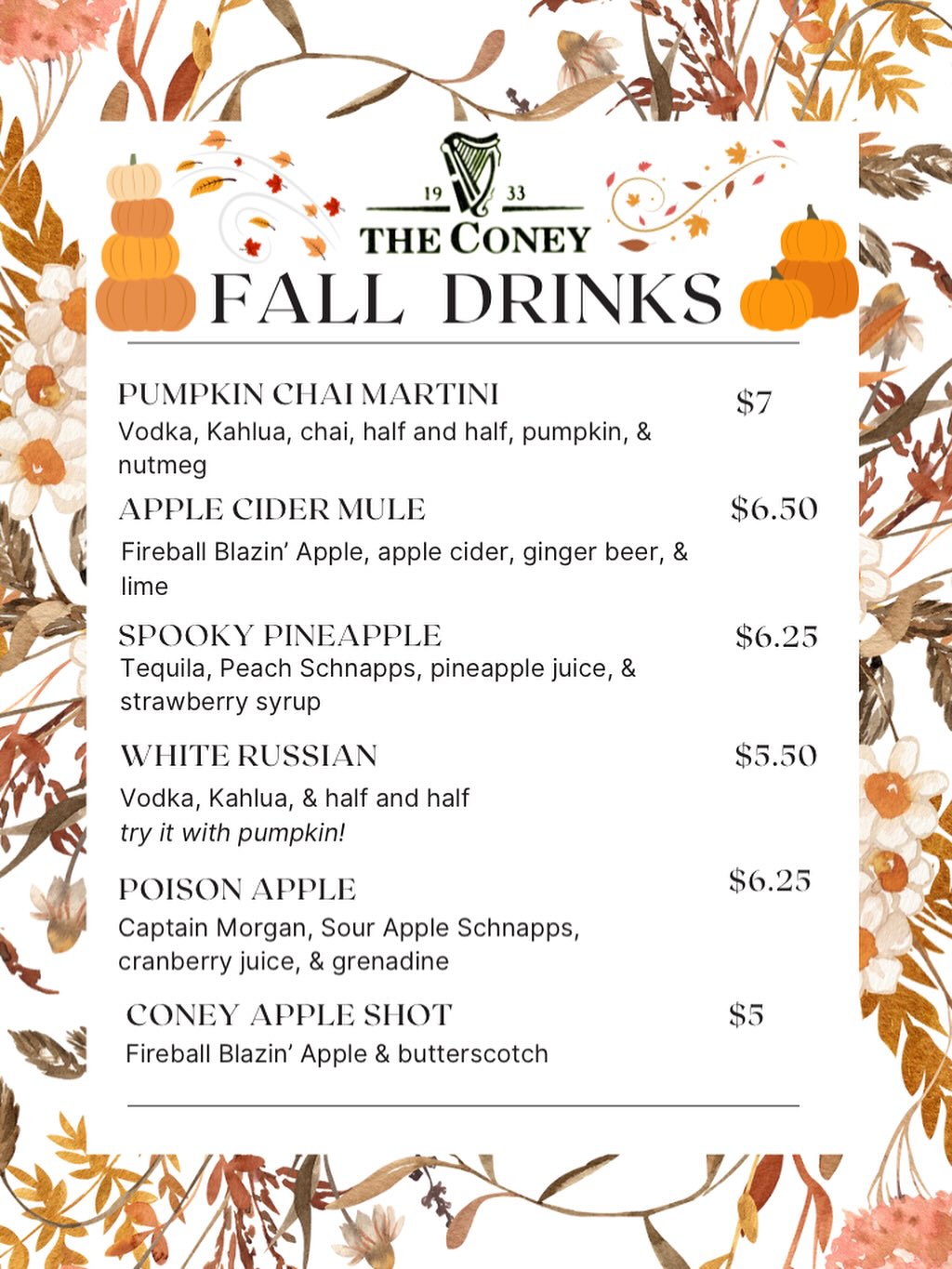 19 33
THE CONEY
FALL DRINKS

PUMPKIN CHAI MARTINI $7
Vodka, Kahlua, chai, half and half, pumpkin, & nutmeg

APPLE CIDER MULE $6.50
Fireball Blazin' Apple, apple cider, ginger beer, & lime

SPOOKY PINEAPPLE $6.25
Tequila, Peach Schnapps, pineapple juice, & strawberry syrup

WHITE RUSSIAN $5.50
Vodka, Kahlua, & half and half
try it with pumpkin!

POISON APPLE $6.25
Captain Morgan, Sour Apple Schnapps, cranberry juice, & grenadine

CONEY APPLE SHOT $5
Fireball Blazin' Apple & butterscotch